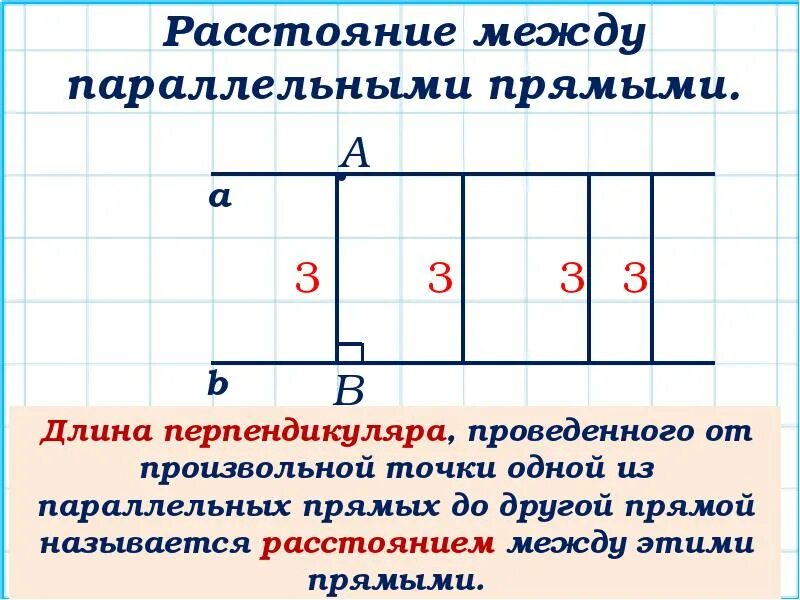 Расстояние между параллельными прямыми.

A

a

3

3

3

3

b

B

Длина перпендикуляра, проведенного от произвольной точки одной из параллельных прямых до другой прямой называется расстоянием между этими прямыми.